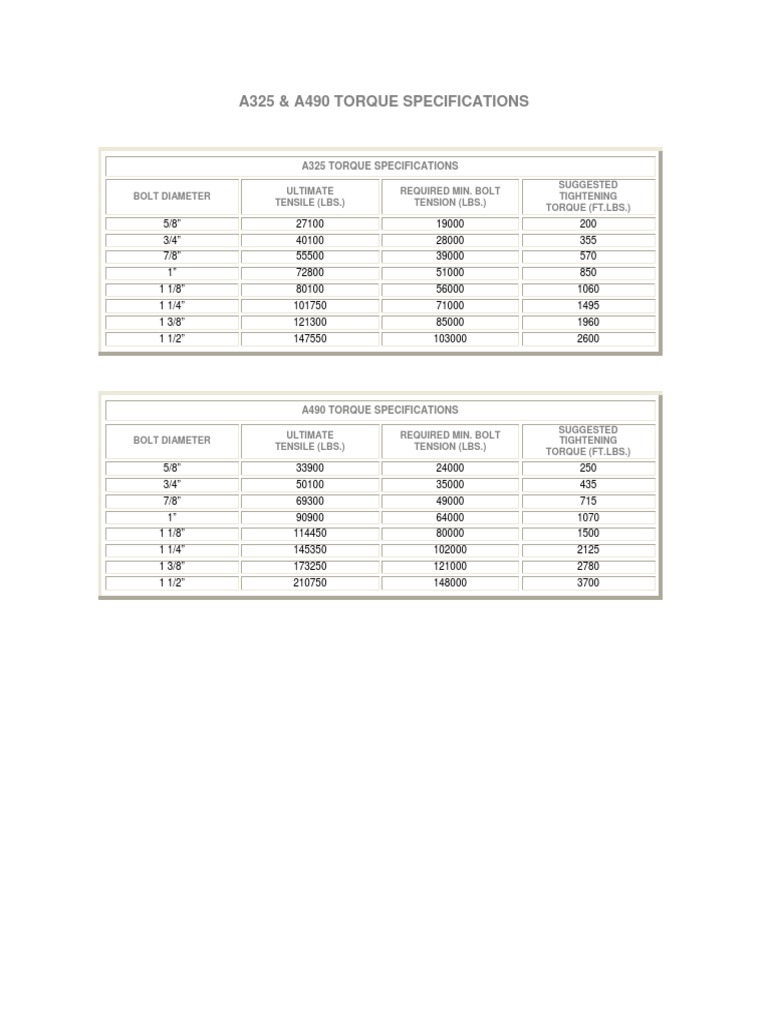 A325 & A490 TORQUE SPECIFICATIONS

A325 TORQUE SPECIFICATIONS

| BOLT DIAMETER | ULTIMATE TENSILE (LBS.) | REQUIRED MIN. BOLT TENSION (LBS.) | SUGGESTED TIGHTENING TORQUE (FT.LBS.) |
|---|---|---|---|
| 5/8" | 27100 | 19000 | 200 |
| 3/4" | 40100 | 28000 | 355 |
| 7/8" | 55500 | 39000 | 570 |
| 1" | 72800 | 51000 | 850 |
| 1 1/8" | 80100 | 56000 | 1060 |
| 1 1/4" | 101750 | 71000 | 1495 |
| 1 3/8" | 121300 | 85000 | 1960 |
| 1 1/2" | 147550 | 103000 | 2600 |

A490 TORQUE SPECIFICATIONS

| BOLT DIAMETER | ULTIMATE TENSILE (LBS.) | REQUIRED MIN. BOLT TENSION (LBS.) | SUGGESTED TIGHTENING TORQUE (FT.LBS.) |
|---|---|---|---|
| 5/8" | 33900 | 24000 | 250 |
| 3/4" | 50100 | 35000 | 435 |
| 7/8" | 69300 | 49000 | 715 |
| 1" | 90900 | 64000 | 1070 |
| 1 1/8" | 114450 | 80000 | 1500 |
| 1 1/4" | 145350 | 102000 | 2125 |
| 1 3/8" | 173250 | 121000 | 2780 |
| 1 1/2" | 210750 | 148000 | 3700 |